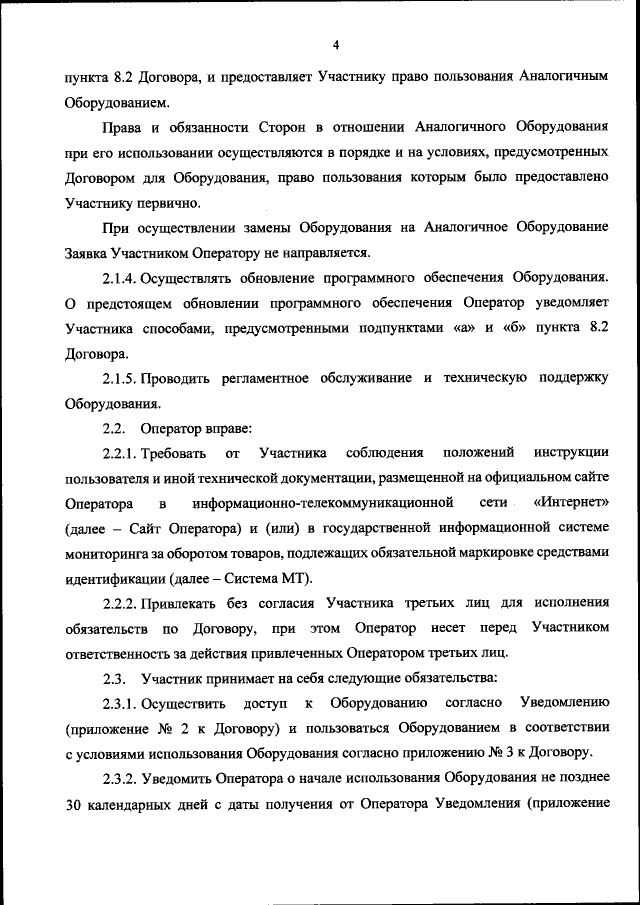 4

пункта 8.2 Договора, и предоставляет Участнику право пользования Аналогичным Оборудованием.

Права и обязанности Сторон в отношении Аналогичного Оборудования при его использовании осуществляются в порядке и на условиях, предусмотренных Договором для Оборудования, право пользования которым было предоставлено Участнику первично.

При осуществлении замены Оборудования на Аналогичное Оборудование Заявка Участником Оператору не направляется.

2.1.4. Осуществлять обновление программного обеспечения Оборудования. О предстоящем обновлении программного обеспечения Оператор уведомляет Участника способами, предусмотренными подпунктами «а» и «б» пункта 8.2 Договора.

2.1.5. Проводить регламентное обслуживание и техническую поддержку Оборудования.

2.2. Оператор вправе:

2.2.1. Требовать от Участника соблюдения положений инструкции пользователя и иной технической документации, размещенной на официальном сайте Оператора в информационно-телекоммуникационной сети «Интернет» (далее – Сайт Оператора) и (или) в государственной информационной системе мониторинга за оборотом товаров, подлежащих обязательной маркировке средствами идентификации (далее – Система МТ).

2.2.2. Привлекать без согласия Участника третьих лиц для исполнения обязательств по Договору, при этом Оператор несет перед Участником ответственность за действия привлеченных Оператором третьих лиц.

2.3. Участник принимает на себя следующие обязательства:

2.3.1. Осуществить доступ к Оборудованию согласно Уведомлению (приложение № 2 к Договору) и пользоваться Оборудованием в соответствии с условиями использования Оборудования согласно приложению № 3 к Договору.

2.3.2. Уведомить Оператора о начале использования Оборудования не позднее 30 календарных дней с даты получения от Оператора Уведомления (приложение